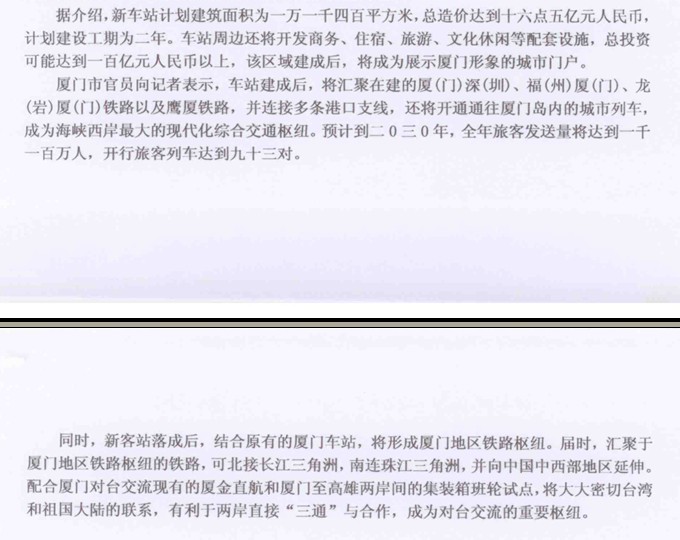 据介绍，新车站计划建筑面积为一万一千四百平方米，总造价达到十六点五亿元人民币，计划建设工期为二年。车站周边还将开发商务、住宿、旅游、文化休闲等配套设施，总投资可能达到一百亿元人民币以上，该区域建成后，将成为展示厦门形象的城市门户。

厦门市官员向记者表示，车站建成后，将汇聚在建的厦(门)深(圳)、福(州)厦(门)、龙(岩)厦(门)铁路以及鹰厦铁路，并连接多条港口支线，还将开通通往厦门岛内的城市列车，成为海峡西岸最大的现代化综合交通枢纽。预计到二0三0年，全年旅客发送量将达到一千一百万人，开行旅客列车达到九十三对。

同时，新客站落成后，结合原有的厦门车站，将形成厦门地区铁路枢纽。届时，汇聚于厦门地区铁路枢纽的铁路，可北接长江三角洲，南连珠江三角洲，并向中国中西部地区延伸。配合厦门对台交流现有的厦金直航和厦门至高雄两岸间的集装箱班轮试点，将大大密切台湾和祖国大陆的联系，有利于两岸直接“三通”与合作，成为对台交流的重要枢纽。